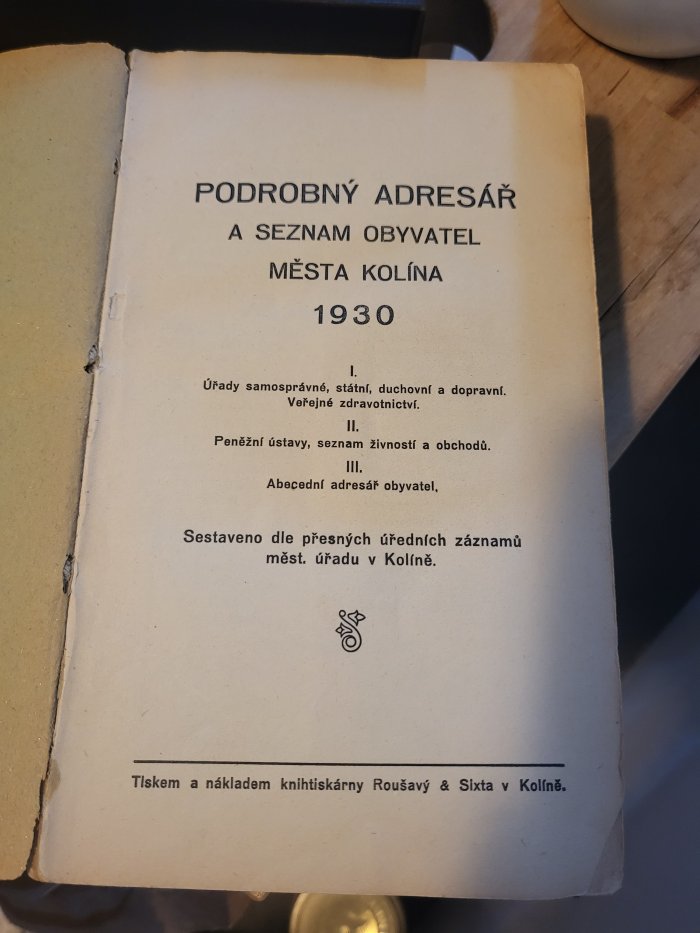 PODROBNÝ ADRESÁŘ
A SEZNAM OBYVATEL
MĚSTA KOLÍNA
1930

I.
Úřady samosprávné, státní, duchovní a dopravní.
Veřejné zdravotnictví.

II.
Peněžní ústavy, seznam živností a obchodů.

III.
Abecední adresář obyvatel.

Sestaveno dle přesných úředních záznamů měst. úřadu v Kolíně.

Tiskem a nákladem knihtiskárny Roušavý & Sixta v Kolíně.